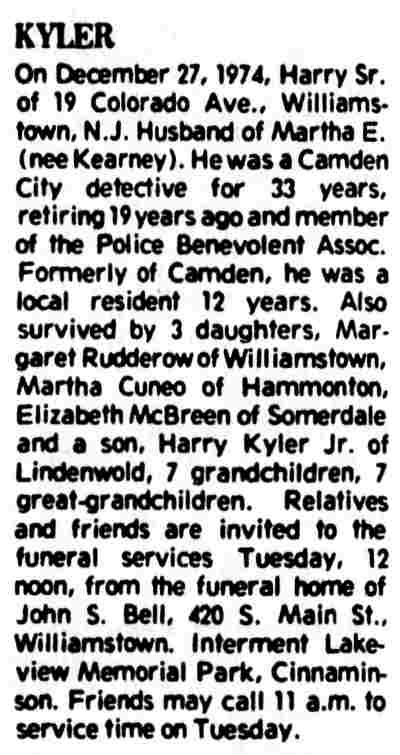 KYLER

On December 27, 1974, Harry Sr. of 19 Colorado Ave., Williamstown, N.J. Husband of Martha E. (nee Kearney). He was a Camden City detective for 33 years, retiring 19 years ago and member of the Police Benevolent Assoc. Formerly of Camden, he was a local resident 12 years. Also survived by 3 daughters, Margaret Rudderow of Williamstown, Martha Cuneo of Hammonton, Elizabeth McBreen of Somerdale and a son, Harry Kyler Jr. of Lindenwold, 7 grandchildren, 7 great-grandchildren. Relatives and friends are invited to the funeral services Tuesday, 12 noon, from the funeral home of John S. Bell, 420 S. Main St., Williamstown. Interment Lakeview Memorial Park, Cinnaminson. Friends may call 11 a.m. to service time on Tuesday.